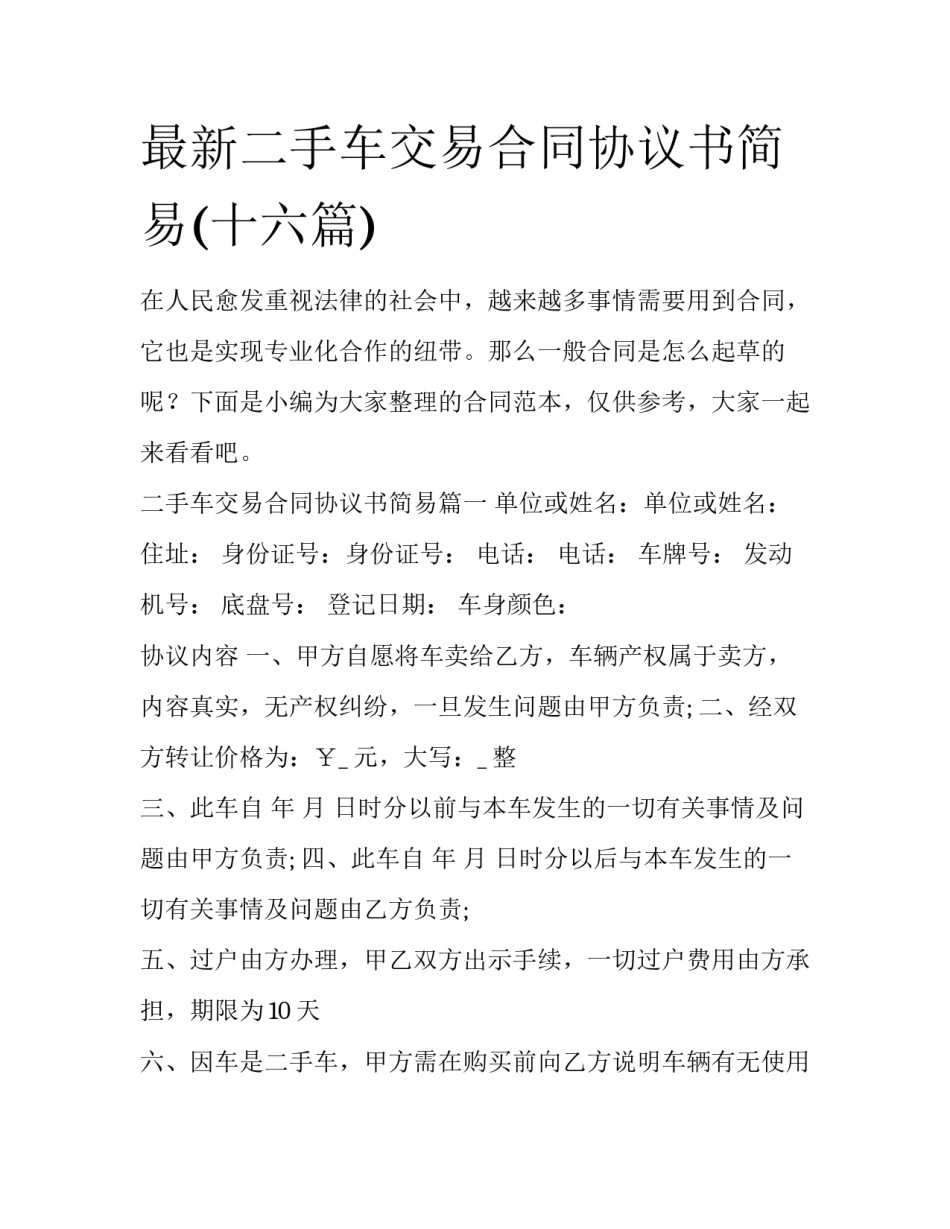 最新二手车交易合同协议书简易(十六篇)

在人民愈发重视法律的社会中，越来越多事情需要用到合同，它也是实现专业化合作的纽带。那么一般合同是怎么起草的呢？下面是小编为大家整理的合同范本，仅供参考，大家一起来看看吧。

二手车交易合同协议书简易篇一 单位或姓名：单位或姓名：住址： 身份证号：身份证号： 电话： 电话： 车牌号： 发动机号： 底盘号： 登记日期： 车身颜色：

协议内容 一、甲方自愿将车卖给乙方，车辆产权属于卖方，内容真实，无产权纠纷，一旦发生问题由甲方负责; 二、经双方转让价格为：￥_ 元，大写：_ 整

三、此车自 年 月 日时分以前与本车发生的一切有关事情及问题由甲方负责; 四、此车自 年 月 日时分以后与本车发生的一切有关事情及问题由乙方负责;

五、过户由方办理，甲乙双方出示手续，一切过户费用由方承担，期限为 10 天

六、因车是二手车，甲方需在购买前向乙方说明车辆有无使用